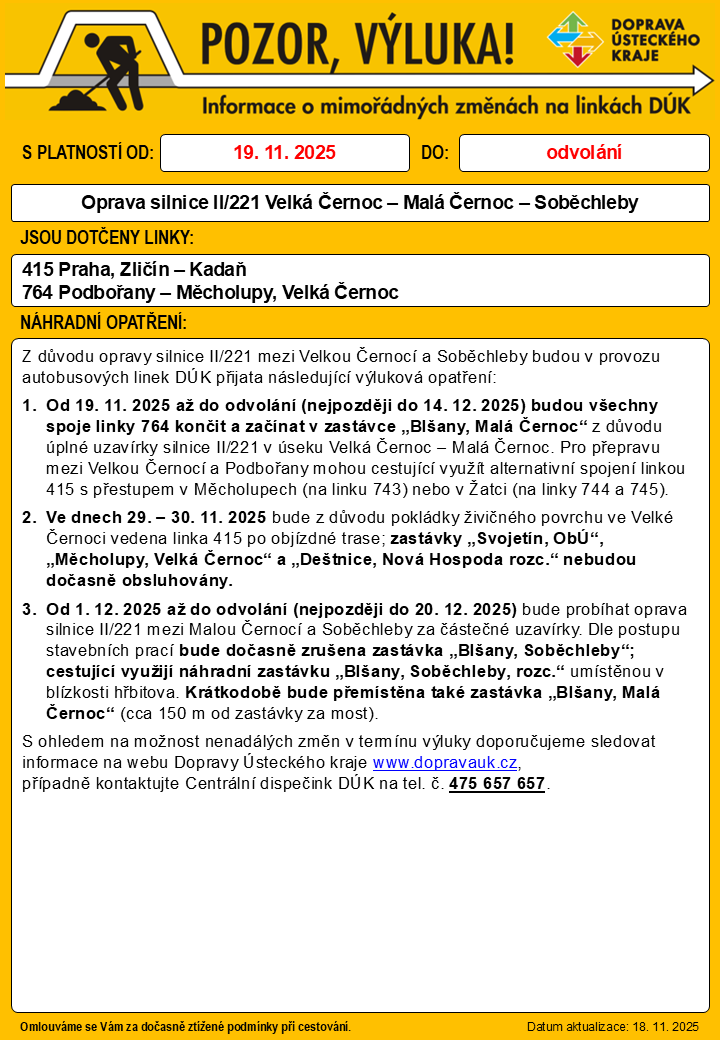 POZOR, VÝLUKA!

DOPRAVA ÚSTECKÉHO KRAJE

Informace o mimořádných změnách na linkách DÚK

S PLATNOSTÍ OD: 19. 11. 2025 DO: odvolání

Oprava silnice II/221 Velká Černoc – Malá Černoc – Soběchleby

JSOU DOTČENY LINKY:

415 Praha, Zličín – Kadaň
764 Podbořany – Měcholupy, Velká Černoc

NÁHRADNÍ OPATŘENÍ:

Z důvodu opravy silnice II/221 mezi Velkou Černocí a Soběchleby budou v provozu autobusových linek DÚK přijata následující výluková opatření:

1. Od 19. 11. 2025 až do odvolání (nejpozději do 14. 12. 2025) budou všechny spoje linky 764 končit a začínat v zastávce „Blšany, Malá Černoc“ z důvodu úplné uzavírky silnice II/221 v úseku Velká Černoc – Malá Černoc. Pro přepravu mezi Velkou Černocí a Podbořany mohou cestující využít alternativní spojení linkou 415 s přestupem v Měcholupech (na linku 743) nebo v Žatci (na linky 744 a 745).

2. Ve dnech 29. – 30. 11. 2025 bude z důvodu pokládky živičného povrchu ve Velké Černoci vedena linka 415 po objízdné trase; zastávky „Svojetín, ObÚ“, „Měcholupy, Velká Černoc“ a „Deštnice, Nová Hospoda rozc.“ nebudou dočasně obsluhovány.

3. Od 1. 12. 2025 až do odvolání (nejpozději do 20. 12. 2025) bude probíhat oprava silnice II/221 mezi Malou Černocí a Soběchleby za částečné uzavírky. Dle postupu stavebních prací bude dočasně zrušena zastávka „Blšany, Soběchleby“; cestující využijí náhradní zastávku „Blšany, Soběchleby, rozc.“ umístěnou v blízkosti hřbitova. Krátkodobě bude přemístěna také zastávka „Blšany, Malá Černoc“ (cca 150 m od zastávky za most).

S ohledem na možnost nenadálých změn v termínu výluky doporučujeme sledovat informace na webu Dopravy Ústeckého kraje www.dopravauk.cz, případně kontaktujte Centrální dispečink DÚK na tel. č. 475 657 657.

Omlouváme se Vám za dočasně ztížené podmínky při cestování.

Datum aktualizace: 18. 11. 2025